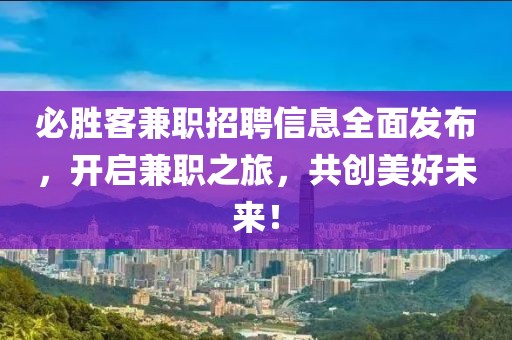 必胜客兼职招聘信息全面发布，开启兼职之旅，共创美好未来！